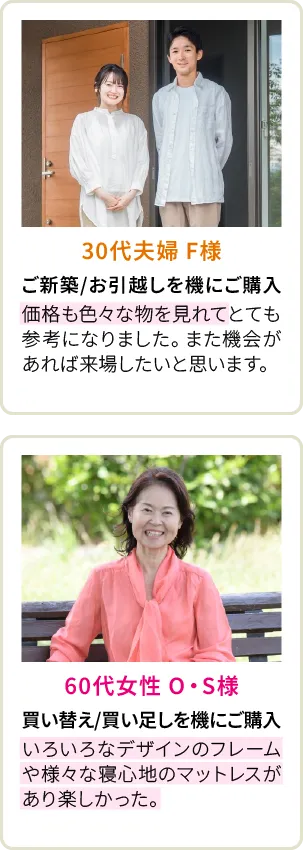 30代夫婦 F様

ご新築/お引越しを機にご購入

価格も色々な物を見れてとても参考になりました。また機会があれば来場したいと思います。

60代女性 O・S様

買い替え/買い足しを機にご購入

いろいろなデザインのフレームや様々な寝心地のマットレスがあり楽しかった。